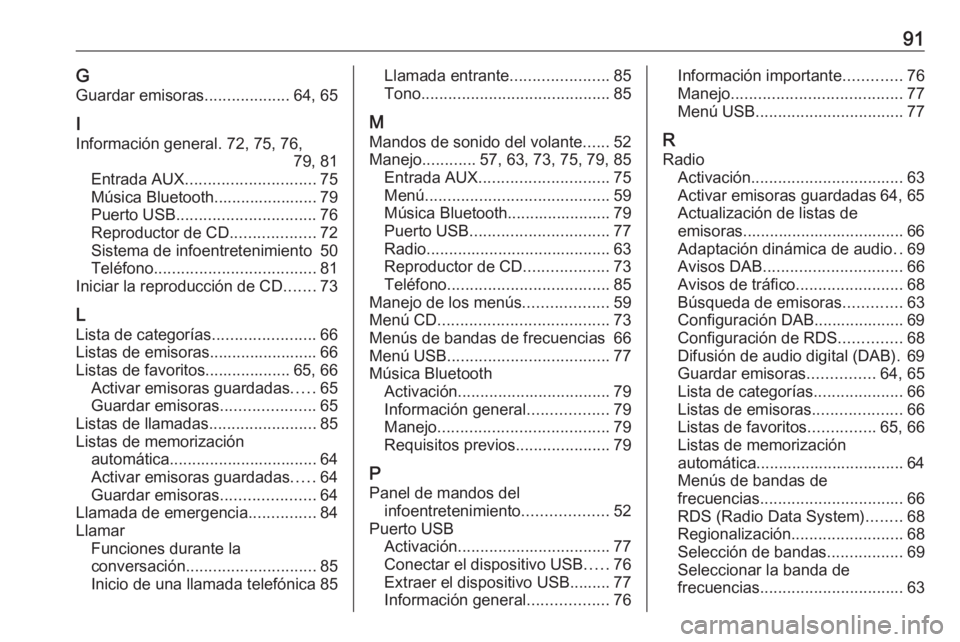 91

G
Guardar emisoras................... 64, 65

I
Información general. 72, 75, 76, 79, 81
Entrada AUX............................. 75
Música Bluetooth....................... 79
Puerto USB............................... 76
Reproductor de CD................... 72
Sistema de infoentretenimiento 50
Teléfono.................................... 81
Iniciar la reproducción de CD....... 73

L
Lista de categorías....................... 66
Listas de emisoras........................ 66
Listas de favoritos................... 65, 66
Activar emisoras guardadas..... 65
Guardar emisoras..................... 65
Listas de llamadas........................ 85
Listas de memorización automática................................. 64
Activar emisoras guardadas..... 64
Guardar emisoras..................... 64
Llamada de emergencia............... 84
Llamar
Funciones durante la conversación............................. 85
Inicio de una llamada telefónica 85

Llamada entrante...................... 85
Tono.......................................... 85

M
Mandos de sonido del volante...... 52
Manejo............ 57, 63, 73, 75, 79, 85
Entrada AUX............................. 75
Menú......................................... 59
Música Bluetooth....................... 79
Puerto USB............................... 77
Radio......................................... 63
Reproductor de CD................... 73
Teléfono.................................... 85
Manejo de los menús................... 59
Menú CD...................................... 73
Menús de bandas de frecuencias 66
Menú USB.................................... 77
Música Bluetooth
Activación.................................. 79
Información general.................. 79
Manejo...................................... 79
Requisitos previos..................... 79

P
Panel de mandos del infoentretenimiento................... 52
Puerto USB
Activación.................................. 77
Conectar el dispositivo USB..... 76
Extraer el dispositivo USB......... 77
Información general.................. 76

Información importante............. 76
Manejo...................................... 77
Menú USB................................. 77

R
Radio
Activación.................................. 63
Activar emisoras guardadas 64, 65
Actualización de listas de emisoras.................................... 66
Adaptación dinámica de audio.. 69
Avisos DAB............................... 66
Avisos de tráfico........................ 68
Búsqueda de emisoras............. 63
Configuración DAB.................... 69
Configuración de RDS.............. 68
Difusión de audio digital (DAB). 69
Guardar emisoras............... 64, 65
Lista de categorías.................... 66
Listas de emisoras.................... 66
Listas de favoritos............... 65, 66
Listas de memorización automática................................. 64
Menús de bandas de frecuencias................................ 66
RDS (Radio Data System)........ 68
Regionalización......................... 68
Selección de bandas................. 69
Seleccionar la banda de frecuencias................................ 63

carmanualsonline.info